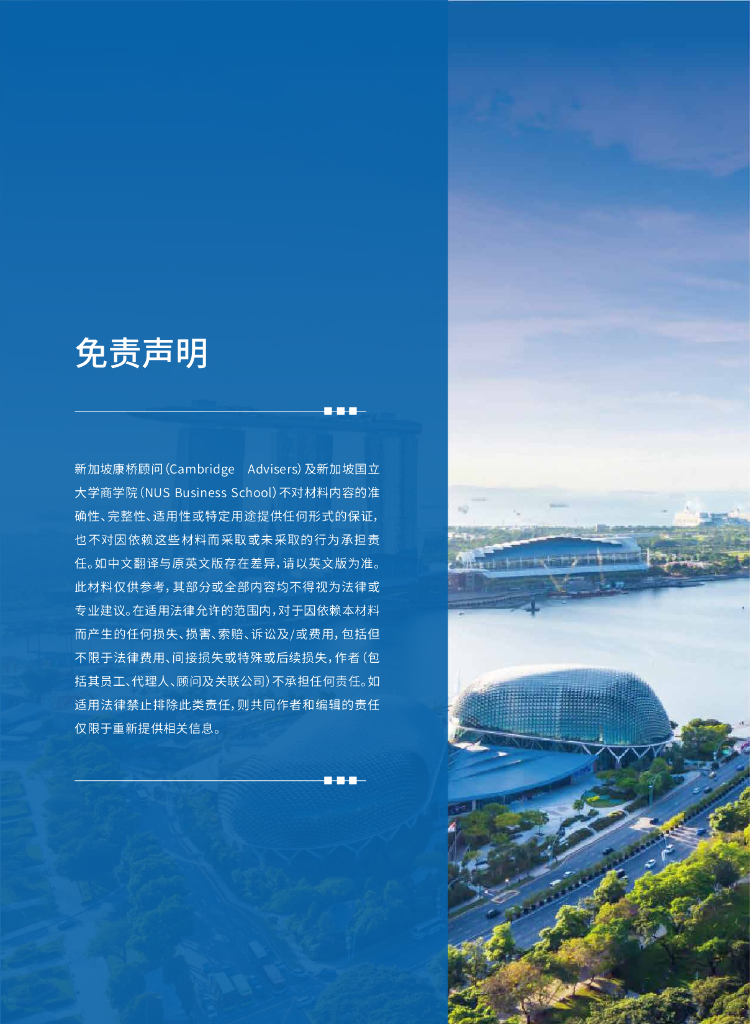 免责声明

新加坡康桥顾问(Cambridge Advisers)及新加坡国立大学商学院(NUS Business School)不对材料内容的准确性、完整性、适用性或特定用途提供任何形式的保证,也不对因依赖这些材料而采取或未采取的行为承担责任。如中文翻译与原英文版存在差异,请以英文版为准。此材料仅供参考,其部分或全部内容均不得视为法律或专业建议。在适用法律允许的范围内,对于因依赖本材料而产生的任何损失、损害、索赔、诉讼及/或费用,包括但不限于法律费用、间接损失或特殊或后续损失,作者(包括其员工、代理人、顾问及关联公司)不承担任何责任。如适用法律禁止排除此类责任,则共同作者和编辑的责任仅限于重新提供相关信息。